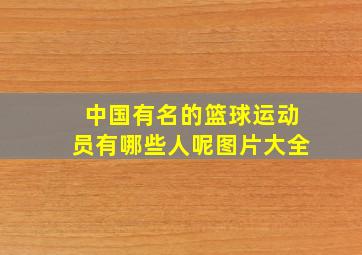 中国有名的篮球运动员有哪些人呢图片大全